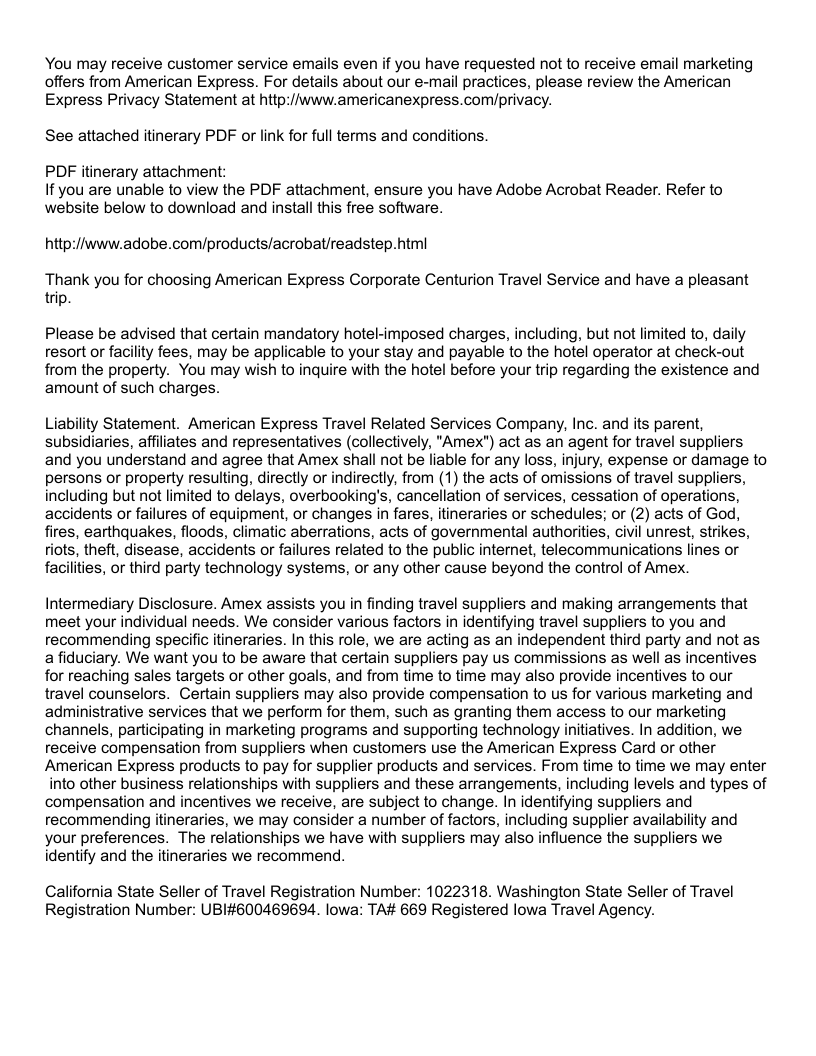 You may receive customer service emails even if you have requested not to receive email marketing offers from American Express. For details about our e-mail practices, please review the American Express Privacy Statement at http://www.americanexpress.com/privacy.

See attached itinerary PDF or link for full terms and conditions.

PDF itinerary attachment:
If you are unable to view the PDF attachment, ensure you have Adobe Acrobat Reader. Refer to website below to download and install this free software.

http://www.adobe.com/products/acrobat/readstep.html

Thank you for choosing American Express Corporate Centurion Travel Service and have a pleasant trip.

Please be advised that certain mandatory hotel-imposed charges, including, but not limited to, daily resort or facility fees, may be applicable to your stay and payable to the hotel operator at check-out from the property.  You may wish to inquire with the hotel before your trip regarding the existence and amount of such charges.

Liability Statement.  American Express Travel Related Services Company, Inc. and its parent, subsidiaries, affiliates and representatives (collectively, "Amex") act as an agent for travel suppliers and you understand and agree that Amex shall not be liable for any loss, injury, expense or damage to persons or property resulting, directly or indirectly, from (1) the acts of omissions of travel suppliers, including but not limited to delays, overbooking's, cancellation of services, cessation of operations, accidents or failures of equipment, or changes in fares, itineraries or schedules; or (2) acts of God, fires, earthquakes, floods, climatic aberrations, acts of governmental authorities, civil unrest, strikes, riots, theft, disease, accidents or failures related to the public internet, telecommunications lines or facilities, or third party technology systems, or any other cause beyond the control of Amex.

Intermediary Disclosure. Amex assists you in finding travel suppliers and making arrangements that meet your individual needs. We consider various factors in identifying travel suppliers to you and recommending specific itineraries. In this role, we are acting as an independent third party and not as a fiduciary. We want you to be aware that certain suppliers pay us commissions as well as incentives for reaching sales targets or other goals, and from time to time may also provide incentives to our travel counselors.  Certain suppliers may also provide compensation to us for various marketing and administrative services that we perform for them, such as granting them access to our marketing channels, participating in marketing programs and supporting technology initiatives. In addition, we receive compensation from suppliers when customers use the American Express Card or other American Express products to pay for supplier products and services. From time to time we may enter into other business relationships with suppliers and these arrangements, including levels and types of compensation and incentives we receive, are subject to change. In identifying suppliers and recommending itineraries, we may consider a number of factors, including supplier availability and your preferences.  The relationships we have with suppliers may also influence the suppliers we identify and the itineraries we recommend.

California State Seller of Travel Registration Number: 1022318. Washington State Seller of Travel Registration Number: UBI#600469694. Iowa: TA# 669 Registered Iowa Travel Agency.